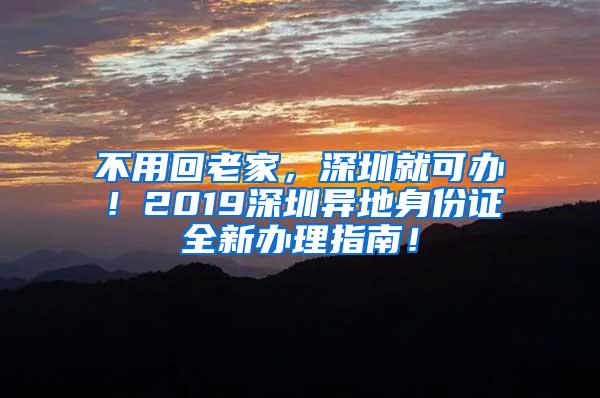 不用回老家，深圳就可办！2019深圳异地身份证全新办理指南！